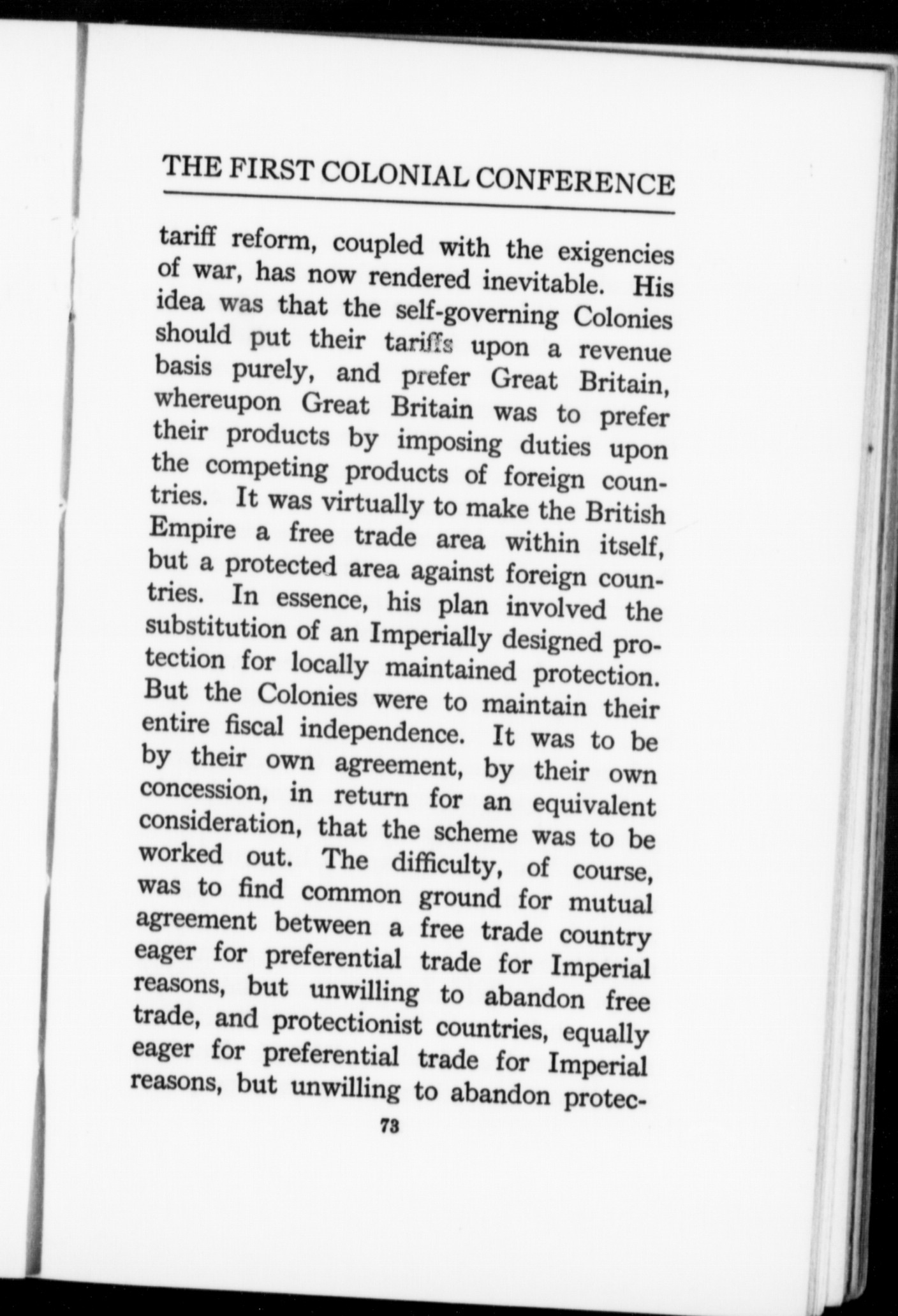 THE FIRST COLONIAL CONFERENCE

tariff reform, coupled with the exigencies of war, has now rendered inevitable. His idea was that the self-governing Colonies should put their tariffs upon a revenue basis purely, and prefer Great Britain, whereupon Great Britain was to prefer their products by imposing duties upon the competing products of foreign countries. It was virtually to make the British Empire a free trade area within itself, but a protected area against foreign countries. In essence, his plan involved the substitution of an Imperially designed protection for locally maintained protection. But the Colonies were to maintain their entire fiscal independence. It was to be by their own agreement, by their own concession, in return for an equivalent consideration, that the scheme was to be worked out. The difficulty, of course, was to find common ground for mutual agreement between a free trade country eager for preferential trade for Imperial reasons, but unwilling to abandon free trade, and protectionist countries, equally eager for preferential trade for Imperial reasons, but unwilling to abandon protec-

73